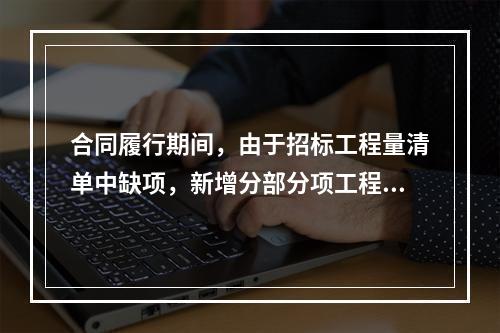 合同履行期间，由于招标工程量清单中缺项，新增分部分项工程...